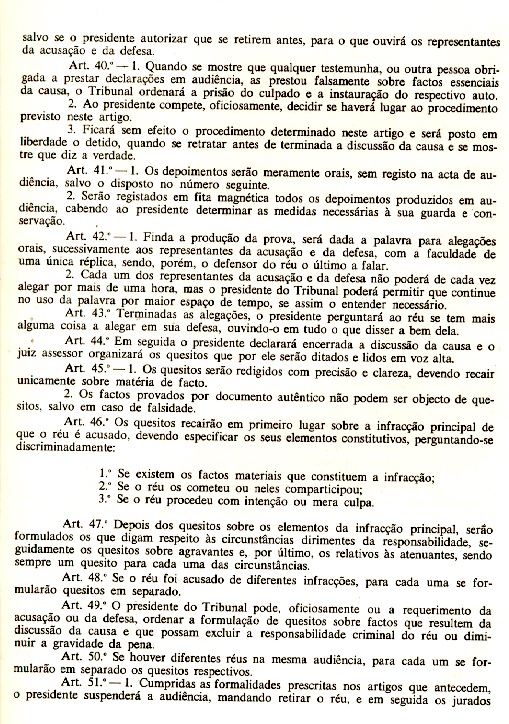 salvo se o presidente autorizar que se retirem antes, para o que ouvirá os representantes da acusação e da defesa.

Art. 40.º — 1. Quando se mostre que qualquer testemunha, ou outra pessoa obrigada a prestar declarações em audiência, as prestou falsamente sobre factos essenciais da causa, o Tribunal ordenará a prisão do culpado e a instauração do respectivo auto.

2. Ao presidente compete, oficiosamente, decidir se haverá lugar ao procedimento previsto neste artigo.

3. Ficará sem efeito o procedimento determinado neste artigo e será posto em liberdade o detido, quando se retratar antes de terminada a discussão da causa e se mostre que diz a verdade.

Art. 41.º — 1. Os depoimentos serão meramente orais, sem registo na acta de audiência, salvo o disposto no número seguinte.

2. Serão registados em fita magnética todos os depoimentos produzidos em audiência, cabendo ao presidente determinar as medidas necessárias à sua guarda e conservação.

Art. 42.º — 1. Finda a produção da prova, será dada a palavra para alegações orais, sucessivamente aos representantes da acusação e da defesa, com a faculdade de uma única réplica, sendo, porém, o defensor do réu o último a falar.

2. Cada um dos representantes da acusação e da defesa não poderá de cada vez alegar por mais de uma hora, mas o presidente do Tribunal poderá permitir que continue no uso da palavra por maior espaço de tempo, se assim o entender necessário.

Art. 43.º Terminadas as alegações, o presidente perguntará ao réu se tem mais alguma coisa a alegar em sua defesa, ouvindo-o em tudo o que disser a bem dela.

Art. 44.º Em seguida o presidente declarará encerrada a discussão da causa e o juiz assessor organizará os quesitos que por ele serão ditados e lidos em voz alta.

Art. 45.º — 1. Os quesitos serão redigidos com precisão e clareza, devendo recair unicamente sobre matéria de facto.

2. Os factos provados por documento autêntico não podem ser objecto de quesitos, salvo em caso de falsidade.

Art. 46.º Os quesitos recairão em primeiro lugar sobre a infracção principal de que o réu é acusado, devendo especificar os seus elementos constitutivos, perguntando-se discriminadamente:

1.º Se existem os factos materiais que constituem a infracção;
2.º Se o réu os cometeu ou neles comparticipou;
3.º Se o réu procedeu com intenção ou mera culpa.

Art. 47.º Depois dos quesitos sobre os elementos da infracção principal, serão formulados os que digam respeito às circunstâncias dirimentes da responsabilidade, seguidamente os quesitos sobre agravantes e, por último, os relativos às atenuantes, sendo sempre um quesito para cada uma das circunstâncias.

Art. 48.º Se o réu foi acusado de diferentes infracções, para cada uma se formularão quesitos em separado.

Art. 49.º O presidente do Tribunal pode, oficiosamente ou a requerimento da acusação ou da defesa, ordenar a formulação de quesitos sobre factos que resultem da discussão da causa e que possam excluir a responsabilidade criminal do réu ou diminuir a gravidade da pena.

Art. 50.º Se houver diferentes réus na mesma audiência, para cada um se formularão em separado os quesitos respectivos.

Art. 51.º — 1. Cumpridas as formalidades prescritas nos artigos que antecedem, o presidente suspenderá a audiência, mandando retirar o réu, e em seguida os jurados